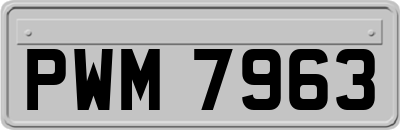 PWM 7963